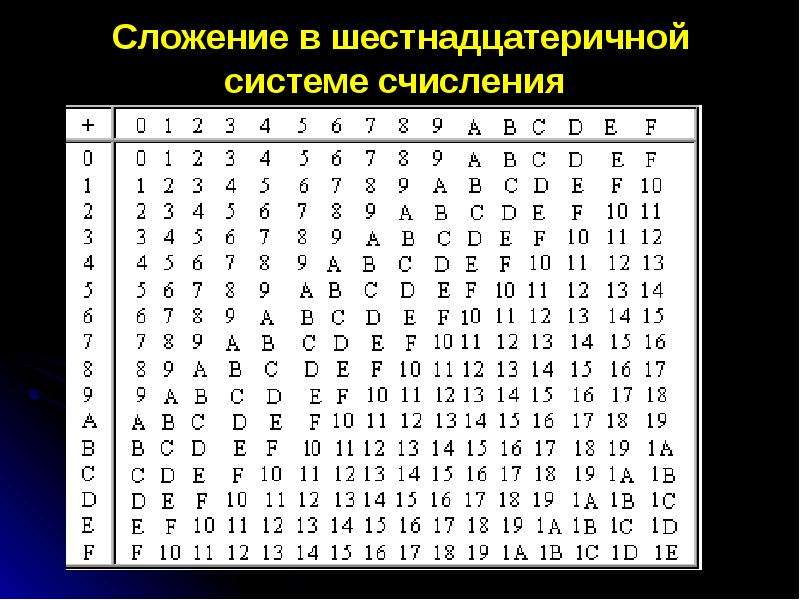 Сложение в шестнадцатеричной системе счисления

| + | 0 | 1 | 2 | 3 | 4 | 5 | 6 | 7 | 8 | 9 | A | B | C | D | E | F |
|---|---|---|---|---|---|---|---|---|---|---|---|---|---|---|---|---|
| 0 | 0 | 1 | 2 | 3 | 4 | 5 | 6 | 7 | 8 | 9 | A | B | C | D | E | F |
| 1 | 1 | 2 | 3 | 4 | 5 | 6 | 7 | 8 | 9 | A | B | C | D | E | F | 10 |
| 2 | 2 | 3 | 4 | 5 | 6 | 7 | 8 | 9 | A | B | C | D | E | F | 10 | 11 |
| 3 | 3 | 4 | 5 | 6 | 7 | 8 | 9 | A | B | C | D | E | F | 10 | 11 | 12 |
| 4 | 4 | 5 | 6 | 7 | 8 | 9 | A | B | C | D | E | F | 10 | 11 | 12 | 13 |
| 5 | 5 | 6 | 7 | 8 | 9 | A | B | C | D | E | F | 10 | 11 | 12 | 13 | 14 |
| 6 | 6 | 7 | 8 | 9 | A | B | C | D | E | F | 10 | 11 | 12 | 13 | 14 | 15 |
| 7 | 7 | 8 | 9 | A | B | C | D | E | F | 10 | 11 | 12 | 13 | 14 | 15 | 16 |
| 8 | 8 | 9 | A | B | C | D | E | F | 10 | 11 | 12 | 13 | 14 | 15 | 16 | 17 |
| 9 | 9 | A | B | C | D | E | F | 10 | 11 | 12 | 13 | 14 | 15 | 16 | 17 | 18 |
| A | A | B | C | D | E | F | 10 | 11 | 12 | 13 | 14 | 15 | 16 | 17 | 18 | 19 |
| B | B | C | D | E | F | 10 | 11 | 12 | 13 | 14 | 15 | 16 | 17 | 18 | 19 | 1A |
| C | C | D | E | F | 10 | 11 | 12 | 13 | 14 | 15 | 16 | 17 | 18 | 19 | 1A | 1B |
| D | D | E | F | 10 | 11 | 12 | 13 | 14 | 15 | 16 | 17 | 18 | 19 | 1A | 1B | 1C |
| E | E | F | 10 | 11 | 12 | 13 | 14 | 15 | 16 | 17 | 18 | 19 | 1A | 1B | 1C | 1D |
| F | F | 10 | 11 | 12 | 13 | 14 | 15 | 16 | 17 | 18 | 19 | 1A | 1B | 1C | 1D | 1E |